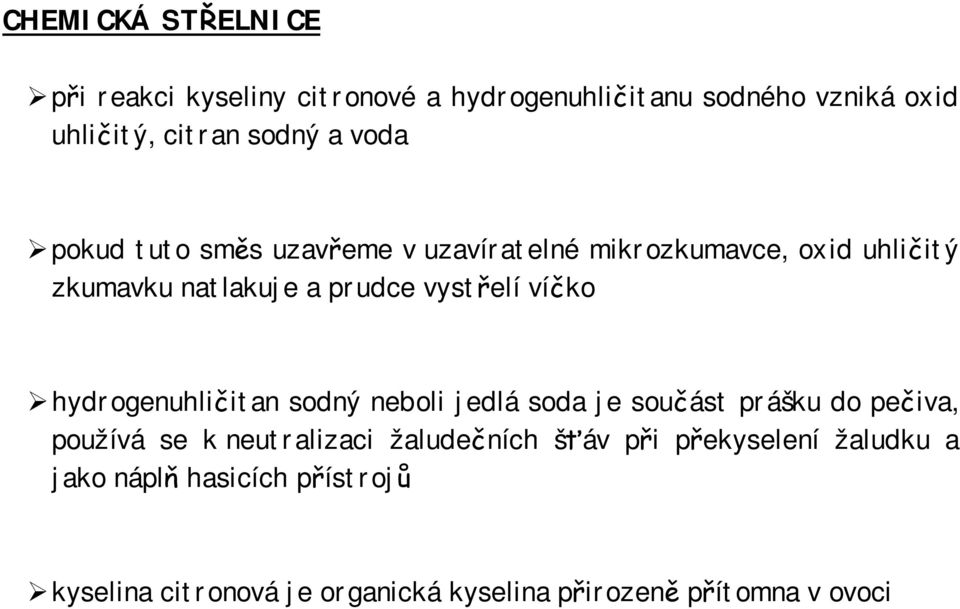 CHEMICKÁ STŘELNICE

➢ při reakci kyseliny citronové a hydrogenuhličitanu sodného vzniká oxid uhličitý, citran sodný a voda

➢ pokud tuto směs uzavřeme v uzavíratelné mikrozkumavce, oxid uhličitý zkumavku natlakuje a prudce vystřelí víčko

➢ hydrogenuhličitan sodný neboli jedlá soda je součást prášku do pečiva, používá se k neutralizaci žaludečních šťáv při překyselení žaludku a jako náplň hasicích přístrojů

➢ kyselina citronová je organická kyselina přirozeně přítomna v ovoci